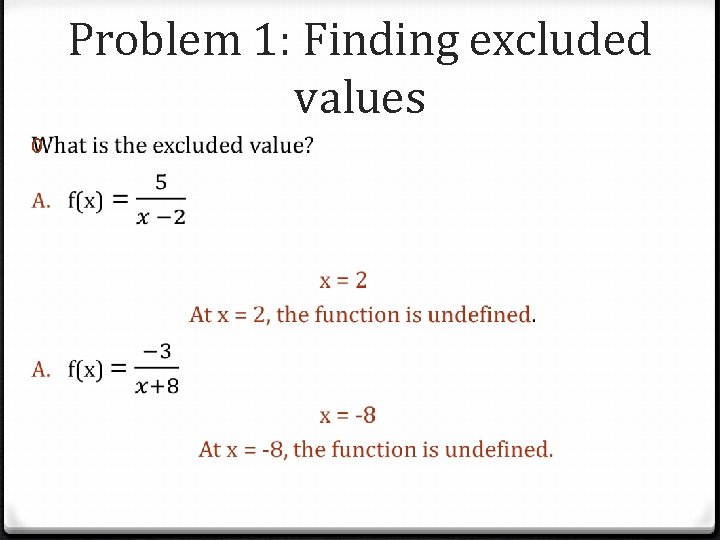 Problem 1: Finding excluded values

What is the excluded value?

A. $f(x) = \frac{5}{x-2}$

x = 2

At x = 2, the function is undefined.

A. $f(x) = \frac{-3}{x+8}$

x = -8

At x = -8, the function is undefined.